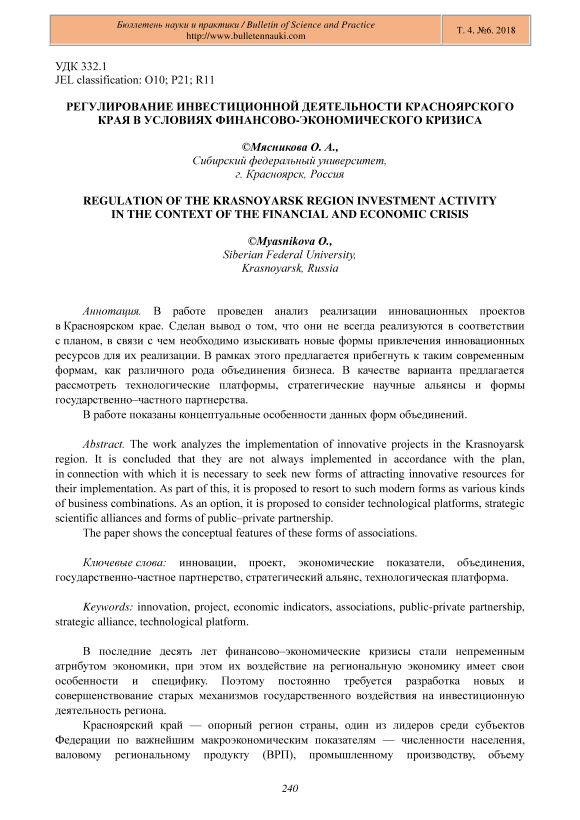 Бюллетень науки и практики / Bulletin of Science and Practice
http://www.bulletennauki.com

Т. 4. №6. 2018

УДК 332.1
JEL classification: O10; P21; R11

РЕГУЛИРОВАНИЕ ИНВЕСТИЦИОННОЙ ДЕЯТЕЛЬНОСТИ КРАСНОЯРСКОГО КРАЯ В УСЛОВИЯХ ФИНАНСОВО-ЭКОНОМИЧЕСКОГО КРИЗИСА

©Мясникова О. А.,
Сибирский федеральный университет,
г. Красноярск, Россия

REGULATION OF THE KRASNOYARSK REGION INVESTMENT ACTIVITY IN THE CONTEXT OF THE FINANCIAL AND ECONOMIC CRISIS

©Myasnikova O.,
Siberian Federal University,
Krasnoyarsk, Russia

Аннотация. В работе проведен анализ реализации инновационных проектов в Красноярском крае. Сделан вывод о том, что они не всегда реализуются в соответствии с планом, в связи с чем необходимо изыскивать новые формы привлечения инновационных ресурсов для их реализации. В рамках этого предлагается прибегнуть к таким современным формам, как различного рода объединения бизнеса. В качестве варианта предлагается рассмотреть технологические платформы, стратегические научные альянсы и формы государственно–частного партнерства.

В работе показаны концептуальные особенности данных форм объединений.

Abstract. The work analyzes the implementation of innovative projects in the Krasnoyarsk region. It is concluded that they are not always implemented in accordance with the plan, in connection with which it is necessary to seek new forms of attracting innovative resources for their implementation. As part of this, it is proposed to resort to such modern forms as various kinds of business combinations. As an option, it is proposed to consider technological platforms, strategic scientific alliances and forms of public–private partnership.

The paper shows the conceptual features of these forms of associations.

Ключевые слова: инновации, проект, экономические показатели, объединения, государственно-частное партнерство, стратегический альянс, технологическая платформа.

Keywords: innovation, project, economic indicators, associations, public-private partnership, strategic alliance, technological platform.

В последние десять лет финансово–экономические кризисы стали непременным атрибутом экономики, при этом их воздействие на региональную экономику имеет свои особенности и специфику. Поэтому постоянно требуется разработка новых и совершенствование старых механизмов государственного воздействия на инвестиционную деятельность региона.

Красноярский край — опорный регион страны, один из лидеров среди субъектов Федерации по важнейшим макроэкономическим показателям — численности населения, валовому региональному продукту (ВРП), промышленному производству, объему

240